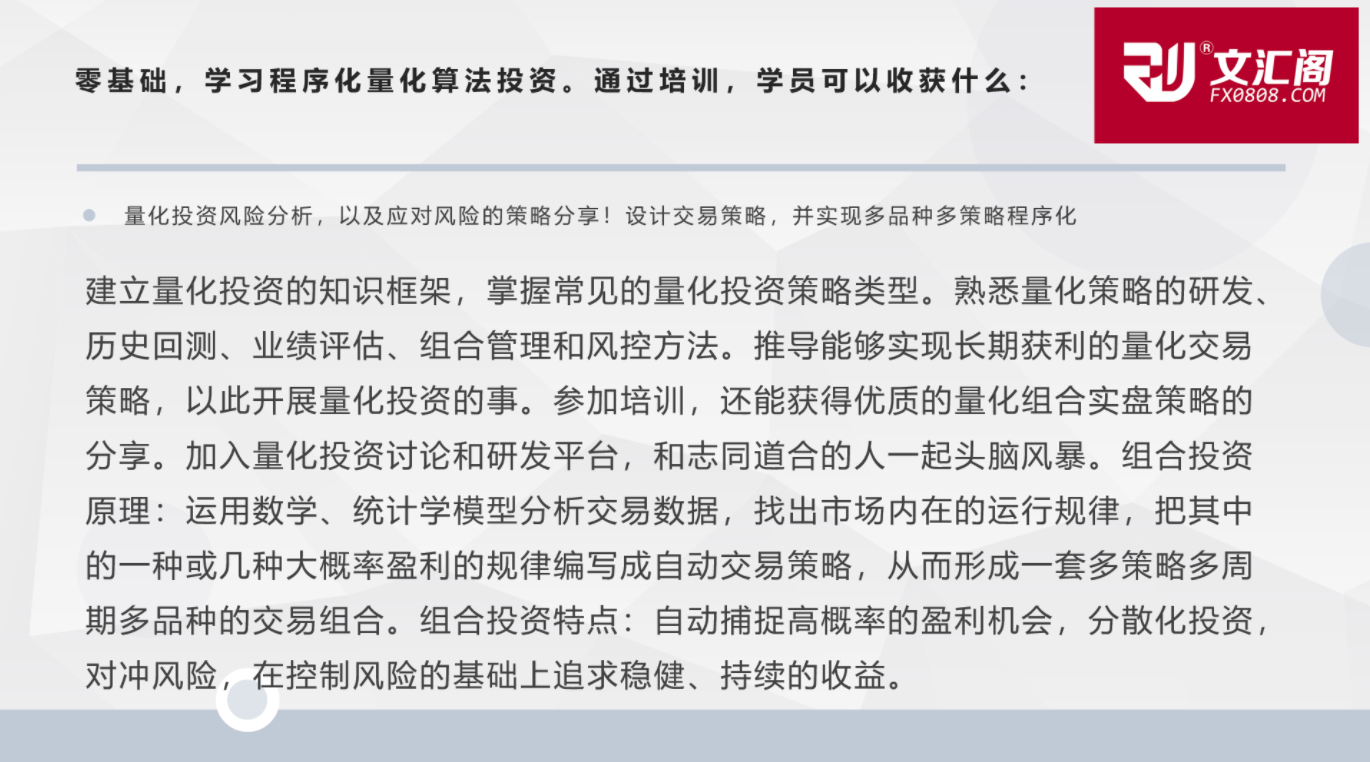 零基础，学习程序化量化算法投资。通过培训，学员可以收获什么：

文汇阁
FX0808.COM

• 量化投资风险分析，以及应对风险的策略分享！设计交易策略，并实现多品种多策略程序化

建立量化投资的知识框架，掌握常见的量化投资策略类型。熟悉量化策略的研发、历史回测、业绩评估、组合管理和风控方法。推导能够实现长期获利的量化交易策略，以此开展量化投资的事。参加培训，还能获得优质的量化组合实盘策略的分享。加入量化投资讨论和研发平台，和志同道合的人一起头脑风暴。组合投资原理：运用数学、统计学模型分析交易数据，找出市场内在的运行规律，把其中的一种或几种大概率盈利的规律编写成自动交易策略，从而形成一套多策略多周期多品种的交易组合。组合投资特点：自动捕捉高概率的盈利机会，分散化投资，对冲风险，在控制风险的基础上追求稳健、持续的收益。